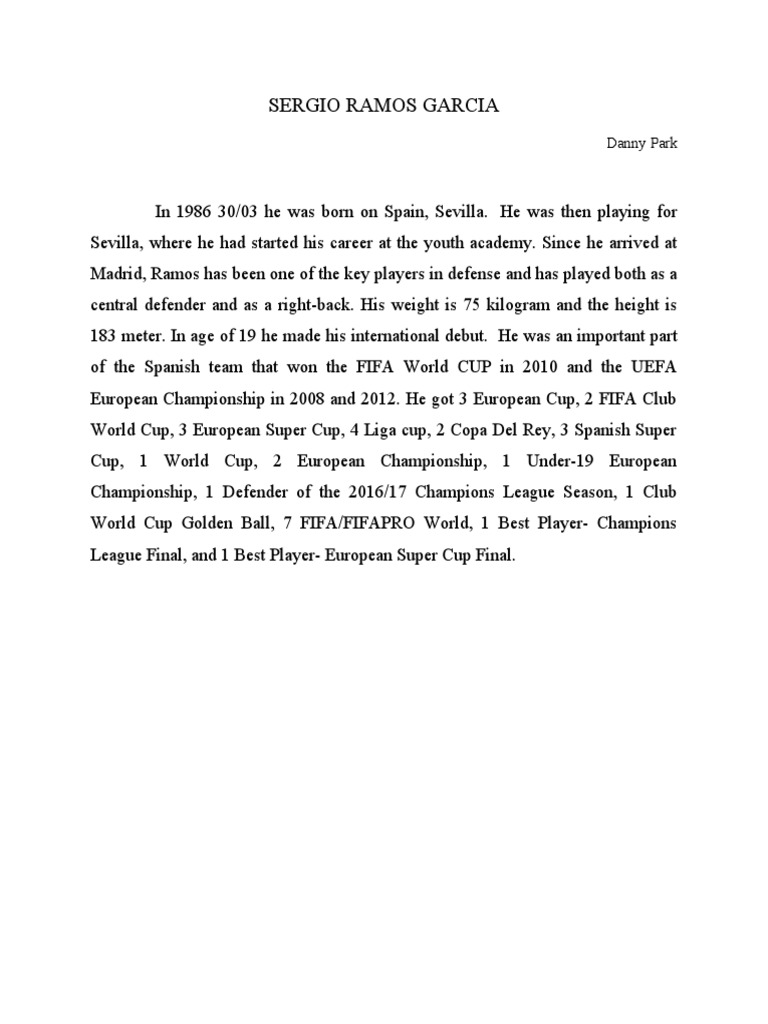 SERGIO RAMOS GARCIA

Danny Park

In 1986 30/03 he was born on Spain, Sevilla. He was then playing for Sevilla, where he had started his career at the youth academy. Since he arrived at Madrid, Ramos has been one of the key players in defense and has played both as a central defender and as a right-back. His weight is 75 kilogram and the height is 183 meter. In age of 19 he made his international debut. He was an important part of the Spanish team that won the FIFA World CUP in 2010 and the UEFA European Championship in 2008 and 2012. He got 3 European Cup, 2 FIFA Club World Cup, 3 European Super Cup, 4 Liga cup, 2 Copa Del Rey, 3 Spanish Super Cup, 1 World Cup, 2 European Championship, 1 Under-19 European Championship, 1 Defender of the 2016/17 Champions League Season, 1 Club World Cup Golden Ball, 7 FIFA/FIFAPRO World, 1 Best Player- Champions League Final, and 1 Best Player- European Super Cup Final.